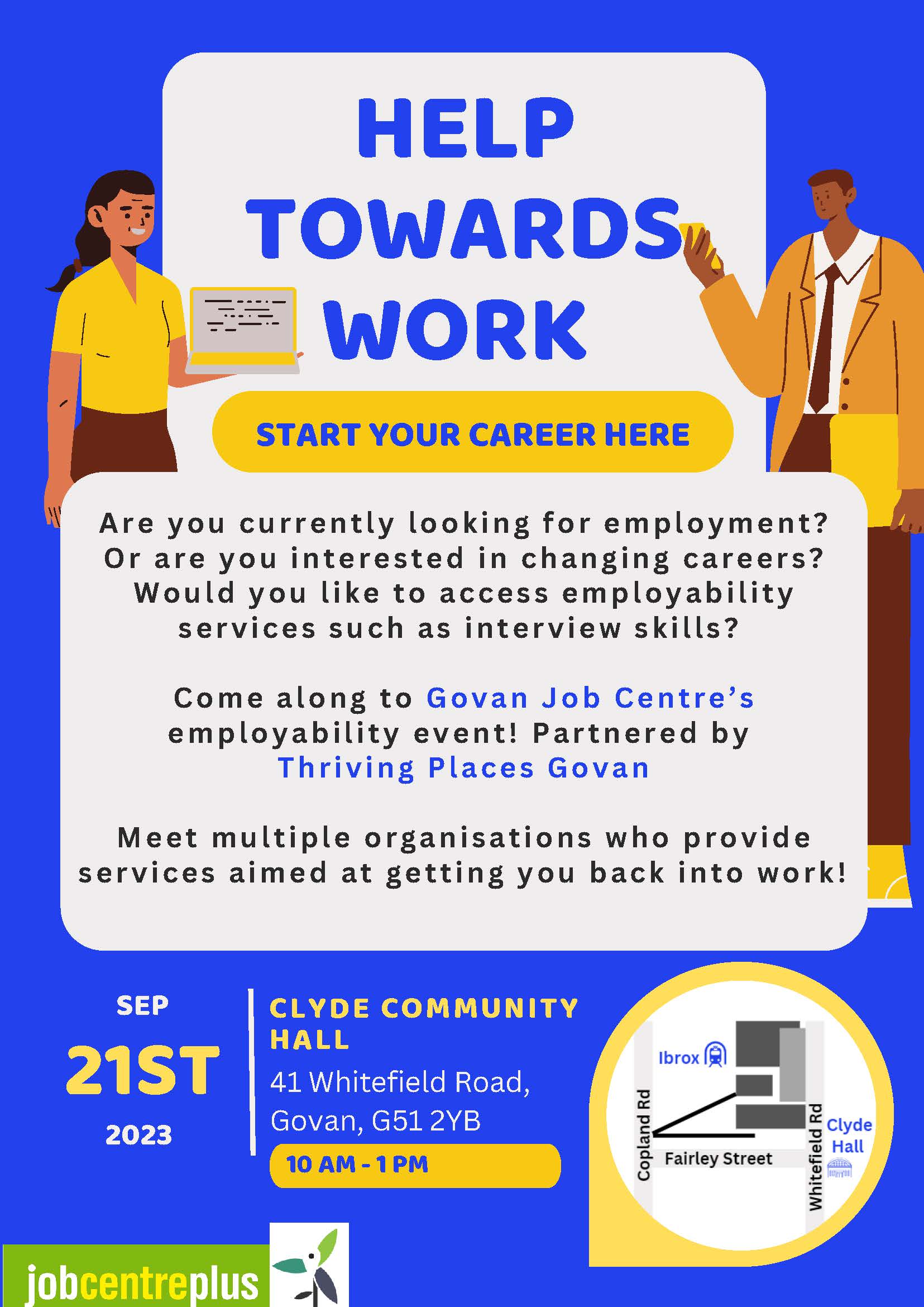 HELP TOWARDS WORK

START YOUR CAREER HERE

Are you currently looking for employment? Or are you interested in changing careers? Would you like to access employability services such as interview skills?

Come along to Govan Job Centre's employability event! Partnered by Thriving Places Govan

Meet multiple organisations who provide services aimed at getting you back into work!

SEP
21ST
2023

CLYDE COMMUNITY HALL
41 Whitefield Road, Govan, G51 2YB
10 AM - 1 PM

Ibrox
Copland Rd
Fairley Street
Whitefield Rd
Clyde Hall

jobcentreplus